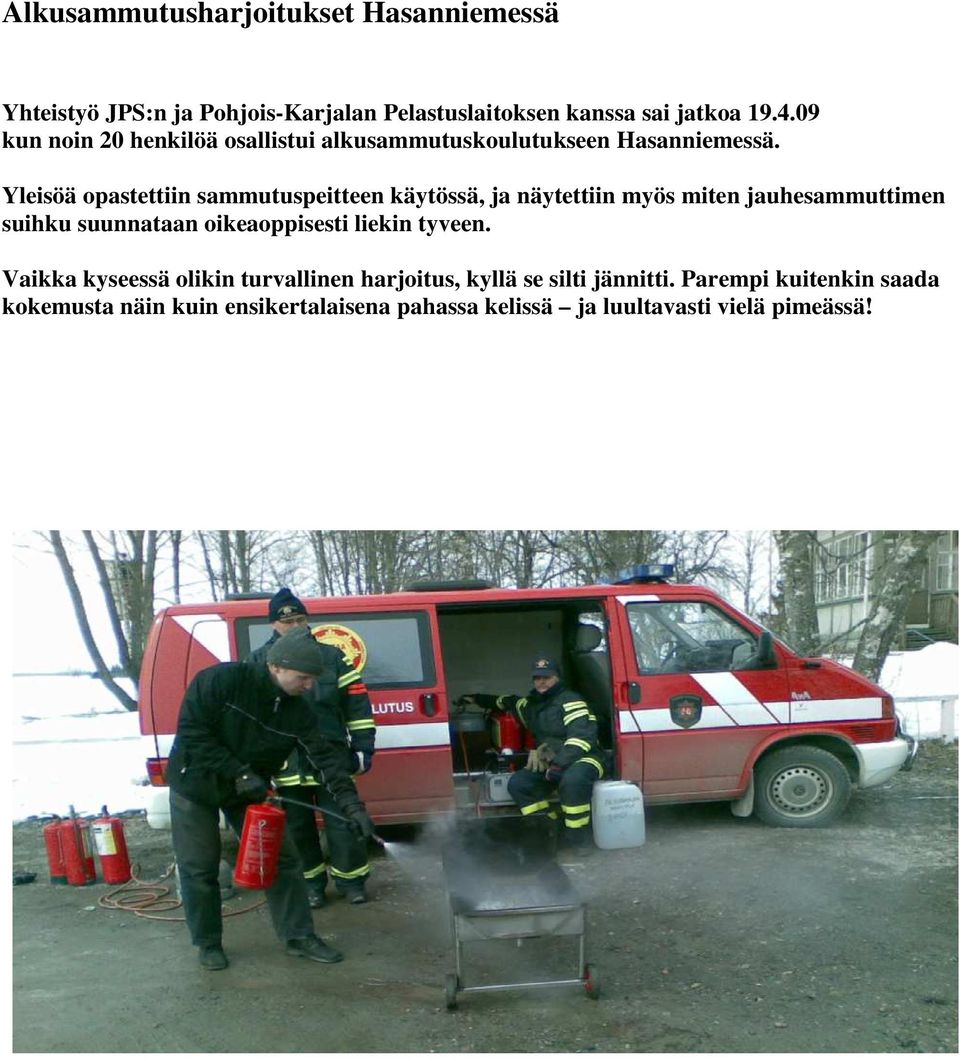 Alkusammutusharjoitukset Hasanniemessä

Yhteistyö JPS:n ja Pohjois-Karjalan Pelastuslaitoksen kanssa sai jatkoa 19.4.09 kun noin 20 henkilöä osallistui alkusammutuskoulutukseen Hasanniemessä.

Yleisöä opastettiin sammutuspeitteen käytössä, ja näytettiin myös miten jauhesammuttimen suihku suunnataan oikeaoppisesti liekin tyveen.

Vaikka kyseessä olikin turvallinen harjoitus, kyllä se silti jännitti. Parempi kuitenkin saada kokemusta näin kuin ensikertalaisena pahassa kelissä – ja luultavasti vielä pimeässä!

LUTUS